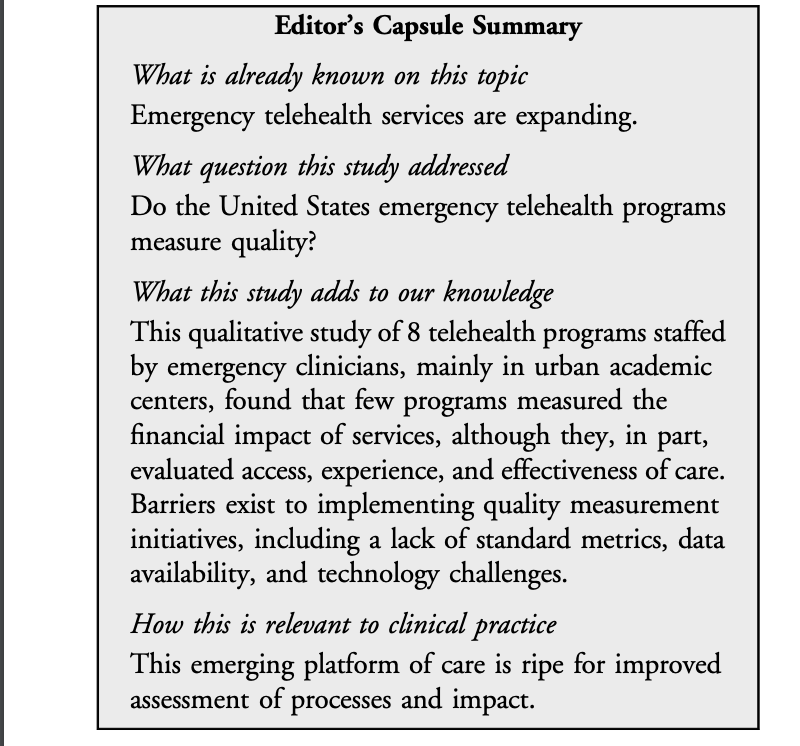 Editor's Capsule Summary

What is already known on this topic
Emergency telehealth services are expanding.

What question this study addressed
Do the United States emergency telehealth programs measure quality?

What this study adds to our knowledge
This qualitative study of 8 telehealth programs staffed by emergency clinicians, mainly in urban academic centers, found that few programs measured the financial impact of services, although they, in part, evaluated access, experience, and effectiveness of care. Barriers exist to implementing quality measurement initiatives, including a lack of standard metrics, data availability, and technology challenges.

How this is relevant to clinical practice
This emerging platform of care is ripe for improved assessment of processes and impact.